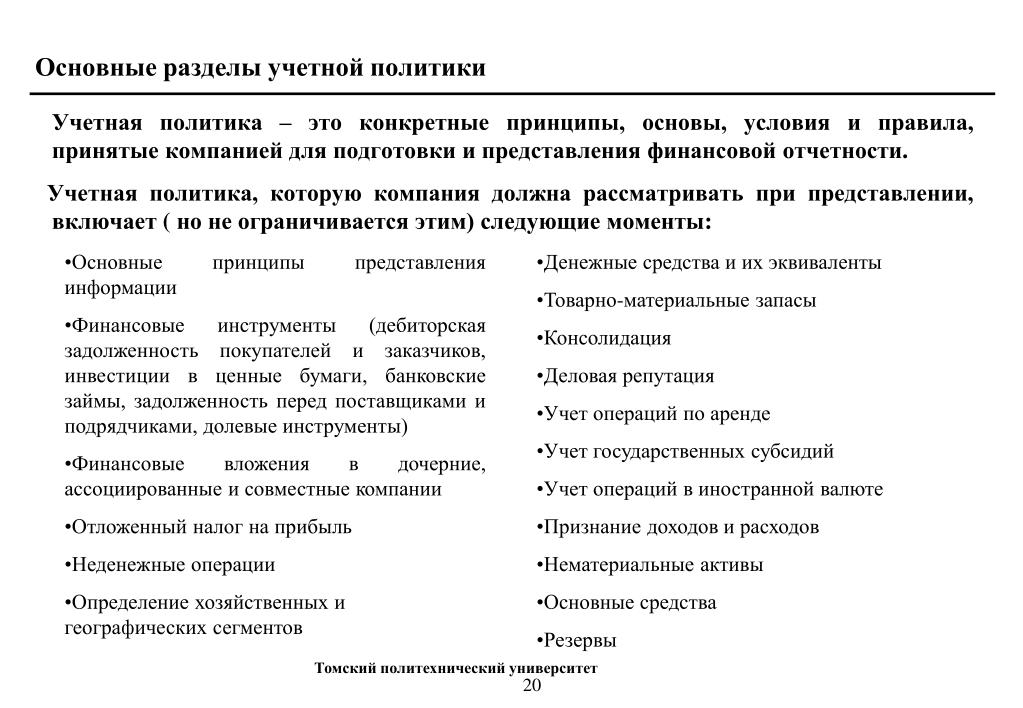 Основные разделы учетной политики

Учетная политика – это конкретные принципы, основы, условия и правила, принятые компанией для подготовки и представления финансовой отчетности.

Учетная политика, которую компания должна рассматривать при представлении, включает ( но не ограничивается этим) следующие моменты:

•Основные принципы представления информации

•Финансовые инструменты (дебиторская задолженность покупателей и заказчиков, инвестиции в ценные бумаги, банковские займы, задолженность перед поставщиками и подрядчиками, долевые инструменты)

•Финансовые вложения в дочерние, ассоциированные и совместные компании

•Отложенный налог на прибыль

•Неденежные операции

•Определение хозяйственных и географических сегментов

•Денежные средства и их эквиваленты

•Товарно-материальные запасы

•Консолидация

•Деловая репутация

•Учет операций по аренде

•Учет государственных субсидий

•Учет операций в иностранной валюте

•Признание доходов и расходов

•Нематериальные активы

•Основные средства

•Резервы

Томский политехнический университет
20